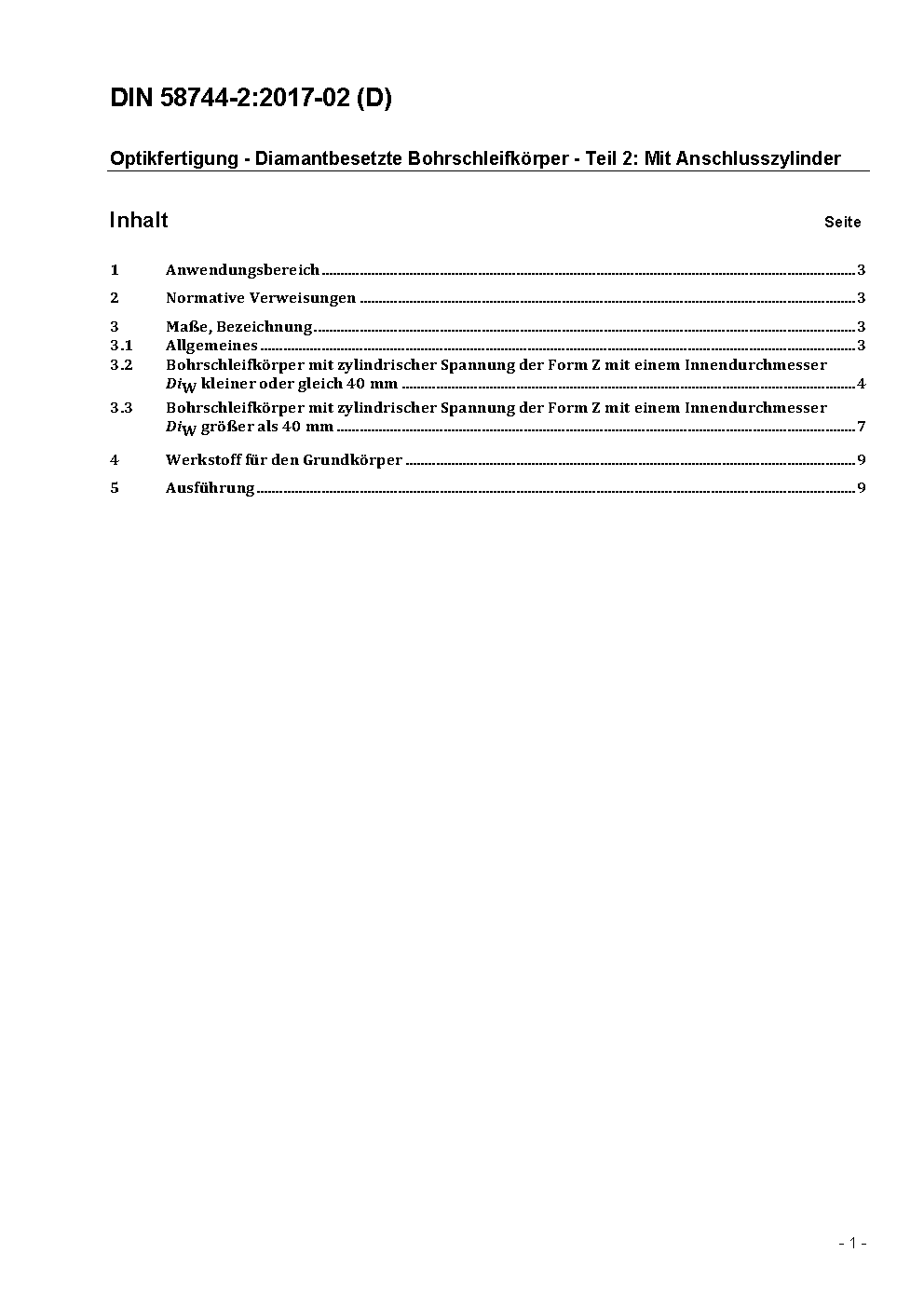 DIN 58744-2:2017-02 (D)

Optikfertigung - Diamantbesetzte Bohrschleifkörper - Teil 2: Mit Anschlusszylinder

Inhalt

Seite

1 Anwendungsbereich ..... 3

2 Normative Verweisungen ..... 3

3 Maße, Bezeichnung ..... 3
3.1 Allgemeines ..... 3
3.2 Bohrschleifkörper mit zylindrischer Spannung der Form Z mit einem Innendurchmesser $Di_W$ kleiner oder gleich 40 mm ..... 4
3.3 Bohrschleifkörper mit zylindrischer Spannung der Form Z mit einem Innendurchmesser $Di_W$ größer als 40 mm ..... 7

4 Werkstoff für den Grundkörper ..... 9

5 Ausführung ..... 9

- 1 -